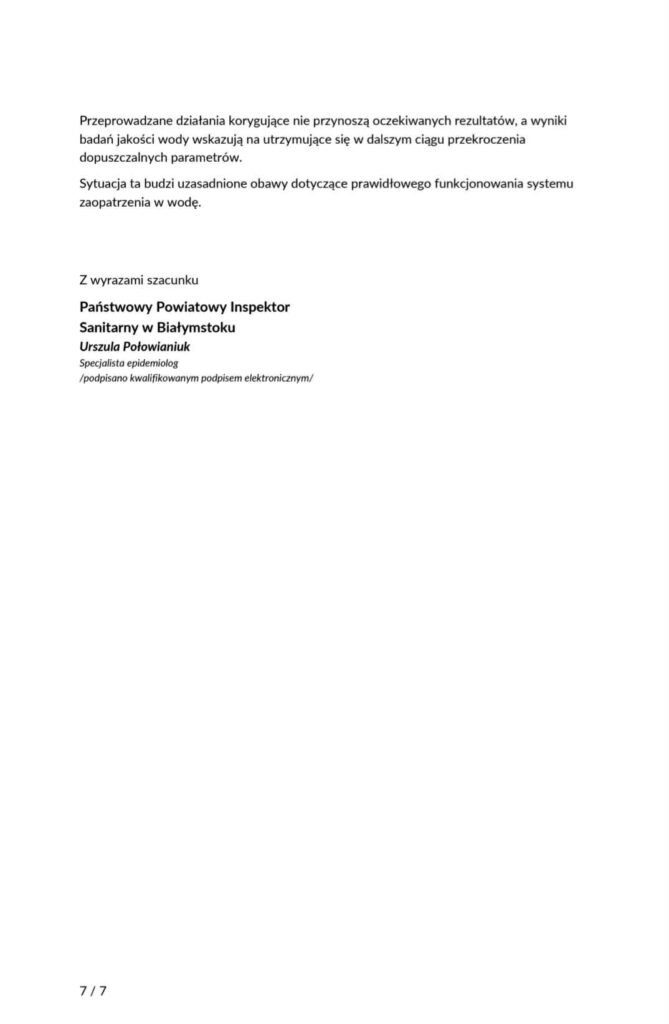 Przeprowadzane działania korygujące nie przynoszą oczekiwanych rezultatów, a wyniki badań jakości wody wskazują na utrzymujące się w dalszym ciągu przekroczenia dopuszczalnych parametrów.

Sytuacja ta budzi uzasadnione obawy dotyczące prawidłowego funkcjonowania systemu zaopatrzenia w wodę.

Z wyrazami szacunku

Państwowy Powiatowy Inspektor
Sanitarny w Białymstoku
Urszula Połowianiuk
Specjalista epidemiolog
/podpisano kwalifikowanym podpisem elektronicznym/

7 / 7